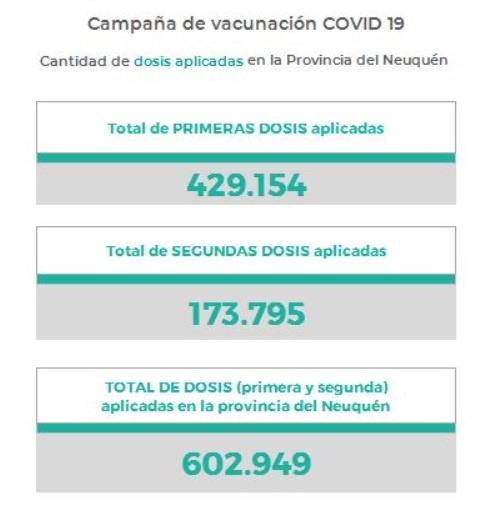 Campaña de vacunación COVID 19

Cantidad de dosis aplicadas en la Provincia del Neuquén

Total de PRIMERAS DOSIS aplicadas

429.154

Total de SEGUNDAS DOSIS aplicadas

173.795

TOTAL DE DOSIS (primera y segunda) aplicadas en la provincia del Neuquén

602.949